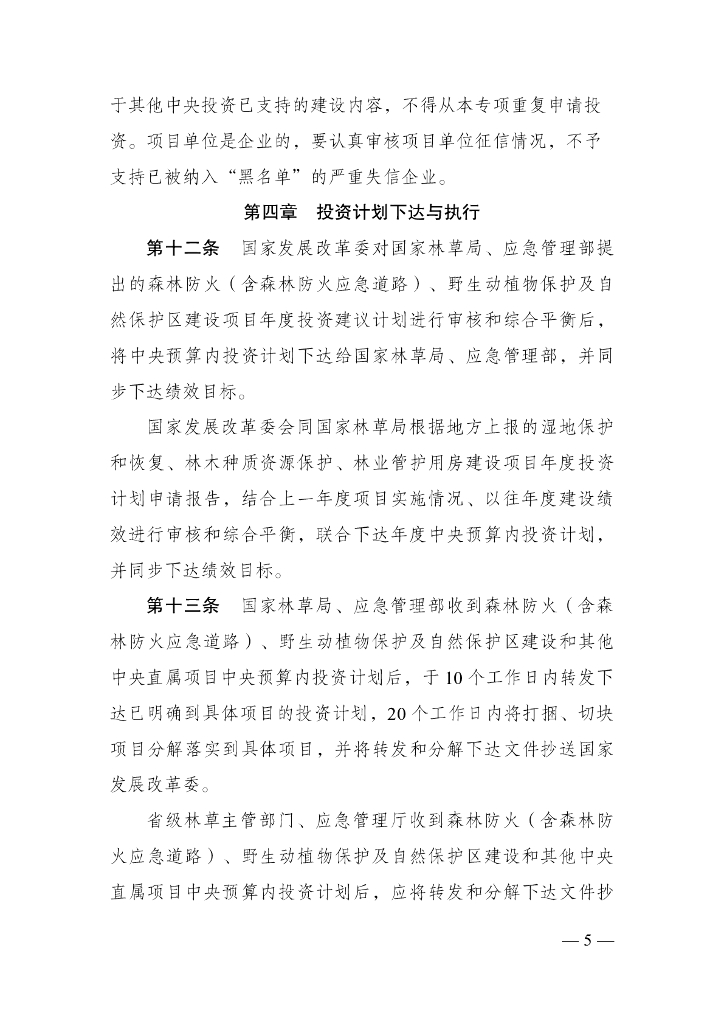 于其他中央投资已支持的建设内容，不得从本专项重复申请投资。项目单位是企业的，要认真审核项目单位征信情况，不予支持已被纳入“黑名单”的严重失信企业。

第四章　投资计划下达与执行

第十二条　国家发展改革委对国家林草局、应急管理部提出的森林防火（含森林防火应急道路）、野生动植物保护及自然保护区建设项目年度投资建议计划进行审核和综合平衡后，将中央预算内投资计划下达给国家林草局、应急管理部，并同步下达绩效目标。

国家发展改革委会同国家林草局根据地方上报的湿地保护和恢复、林木种质资源保护、林业管护用房建设项目年度投资计划申请报告，结合上一年度项目实施情况、以往年度建设绩效进行审核和综合平衡，联合下达年度中央预算内投资计划，并同步下达绩效目标。

第十三条　国家林草局、应急管理部收到森林防火（含森林防火应急道路）、野生动植物保护及自然保护区建设和其他中央直属项目中央预算内投资计划后，于10个工作日内转发下达已明确到具体项目的投资计划，20个工作日内将打捆、切块项目分解落实到具体项目，并将转发和分解下达文件抄送国家发展改革委。

省级林草主管部门、应急管理厅收到森林防火（含森林防火应急道路）、野生动植物保护及自然保护区建设和其他中央直属项目中央预算内投资计划后，应将转发和分解下达文件抄

— 5 —